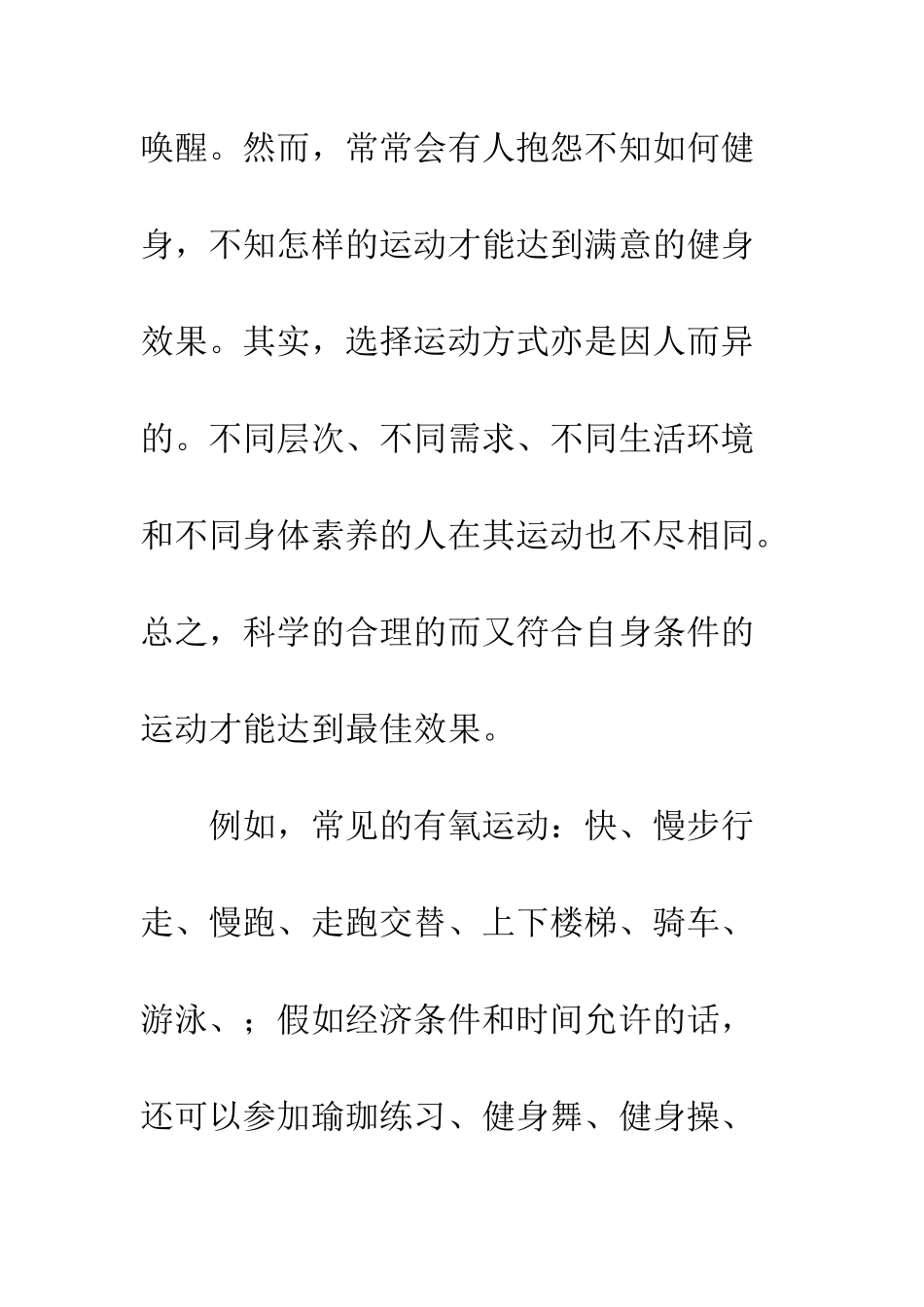 唤醒。然而，常常会有人抱怨不知如何健身，不知怎样的运动才能达到满意的健身效果。其实，选择运动方式亦是因人而异的。不同层次、不同需求、不同生活环境和不同身体素养的人在其运动也不尽相同。总之，科学的合理的而又符合自身条件的运动才能达到最佳效果。

例如，常见的有氧运动：快、慢步行走、慢跑、走跑交替、上下楼梯、骑车、游泳、；假如经济条件和时间允许的话，还可以参加瑜珈练习、健身舞、健身操、